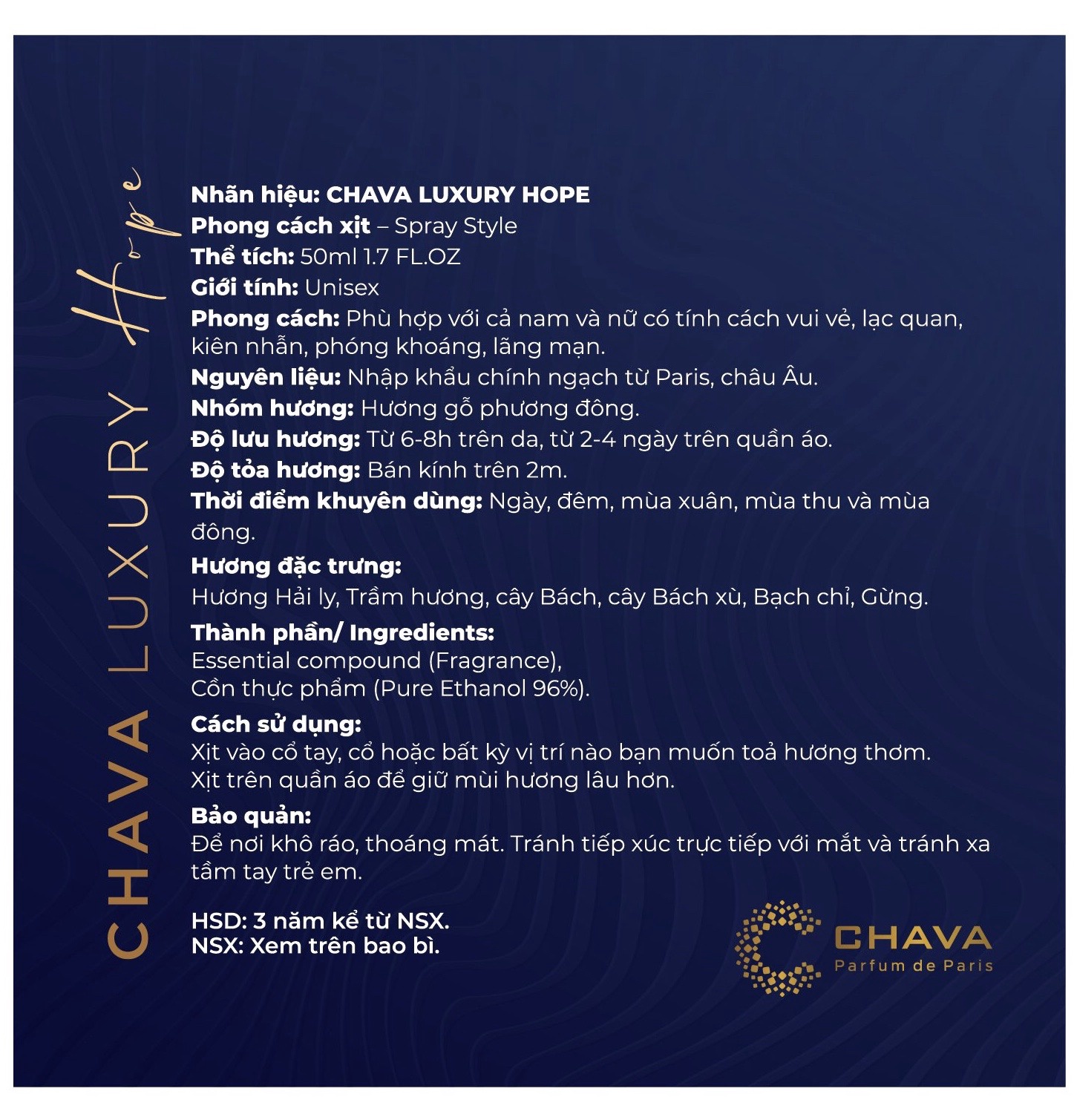 CHAVA LUXURY Hope

Nhãn hiệu: CHAVA LUXURY HOPE
Phong cách xịt – Spray Style
Thể tích: 50ml 1.7 FL.OZ
Giới tính: Unisex
Phong cách: Phù hợp với cả nam và nữ có tính cách vui vẻ, lạc quan, kiên nhẫn, phóng khoáng, lãng mạn.
Nguyên liệu: Nhập khẩu chính ngạch từ Paris, châu Âu.
Nhóm hương: Hương gỗ phương đông.
Độ lưu hương: Từ 6-8h trên da, từ 2-4 ngày trên quần áo.
Độ tỏa hương: Bán kính trên 2m.
Thời điểm khuyên dùng: Ngày, đêm, mùa xuân, mùa thu và mùa đông.

Hương đặc trưng:
Hương Hải ly, Trầm hương, cây Bách, cây Bách xù, Bạch chỉ, Gừng.

Thành phần/ Ingredients:
Essential compound (Fragrance),
Cồn thực phẩm (Pure Ethanol 96%).

Cách sử dụng:
Xịt vào cổ tay, cổ hoặc bất kỳ vị trí nào bạn muốn toả hương thơm.
Xịt trên quần áo để giữ mùi hương lâu hơn.

Bảo quản:
Để nơi khô ráo, thoáng mát. Tránh tiếp xúc trực tiếp với mắt và tránh xa tầm tay trẻ em.

HSD: 3 năm kể từ NSX.
NSX: Xem trên bao bì.

CHAVA
Parfum de Paris